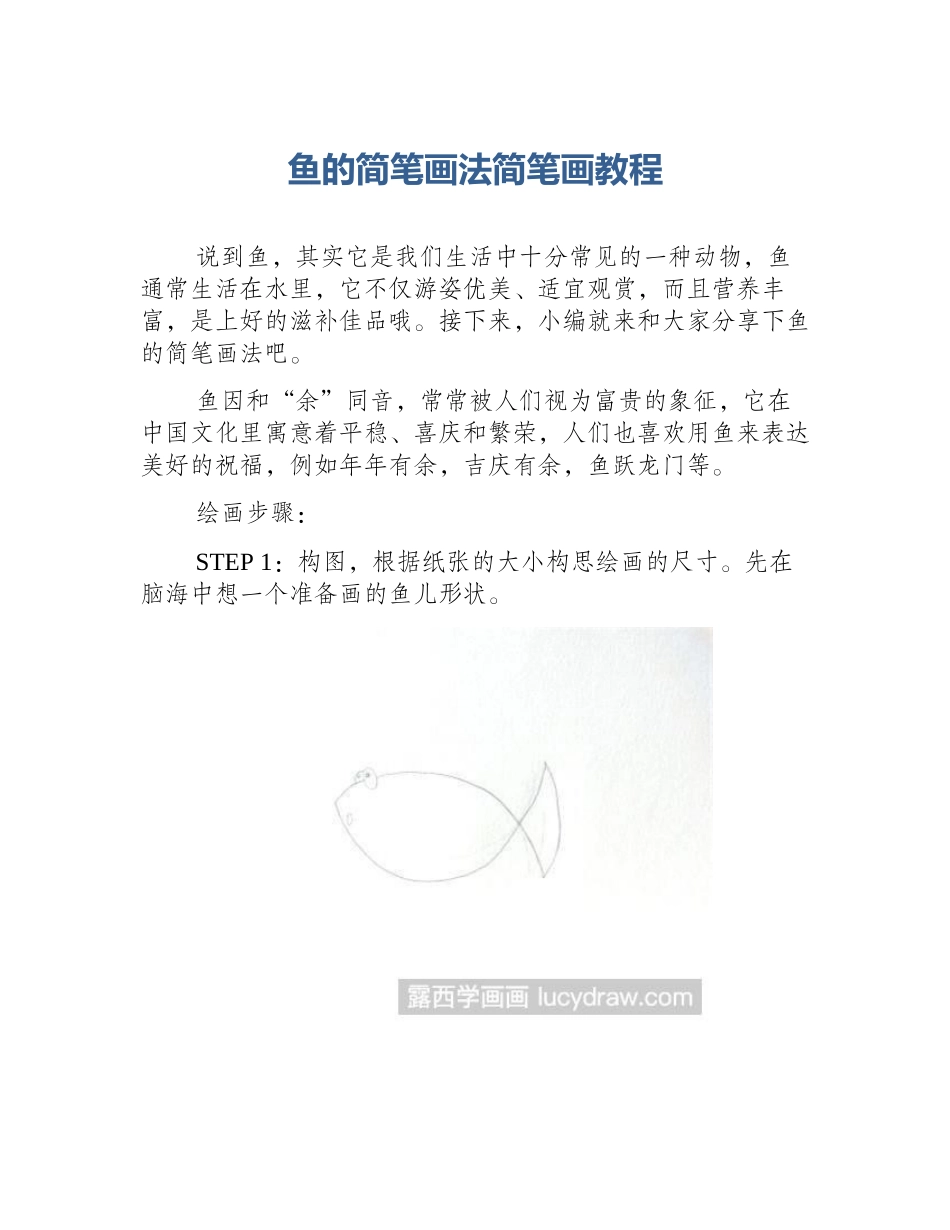 鱼的简笔画法简笔画教程

说到鱼，其实它是我们生活中十分常见的一种动物，鱼通常生活在水里，它不仅游姿优美、适宜观赏，而且营养丰富，是上好的滋补佳品哦。接下来，小编就来和大家分享下鱼的简笔画法吧。

鱼因和“余”同音，常常被人们视为富贵的象征，它在中国文化里寓意着平稳、喜庆和繁荣，人们也喜欢用鱼来表达美好的祝福，例如年年有余，吉庆有余，鱼跃龙门等。

绘画步骤：

STEP 1：构图，根据纸张的大小构思绘画的尺寸。先在脑海中想一个准备画的鱼儿形状。

露西学画画 lucydraw.com